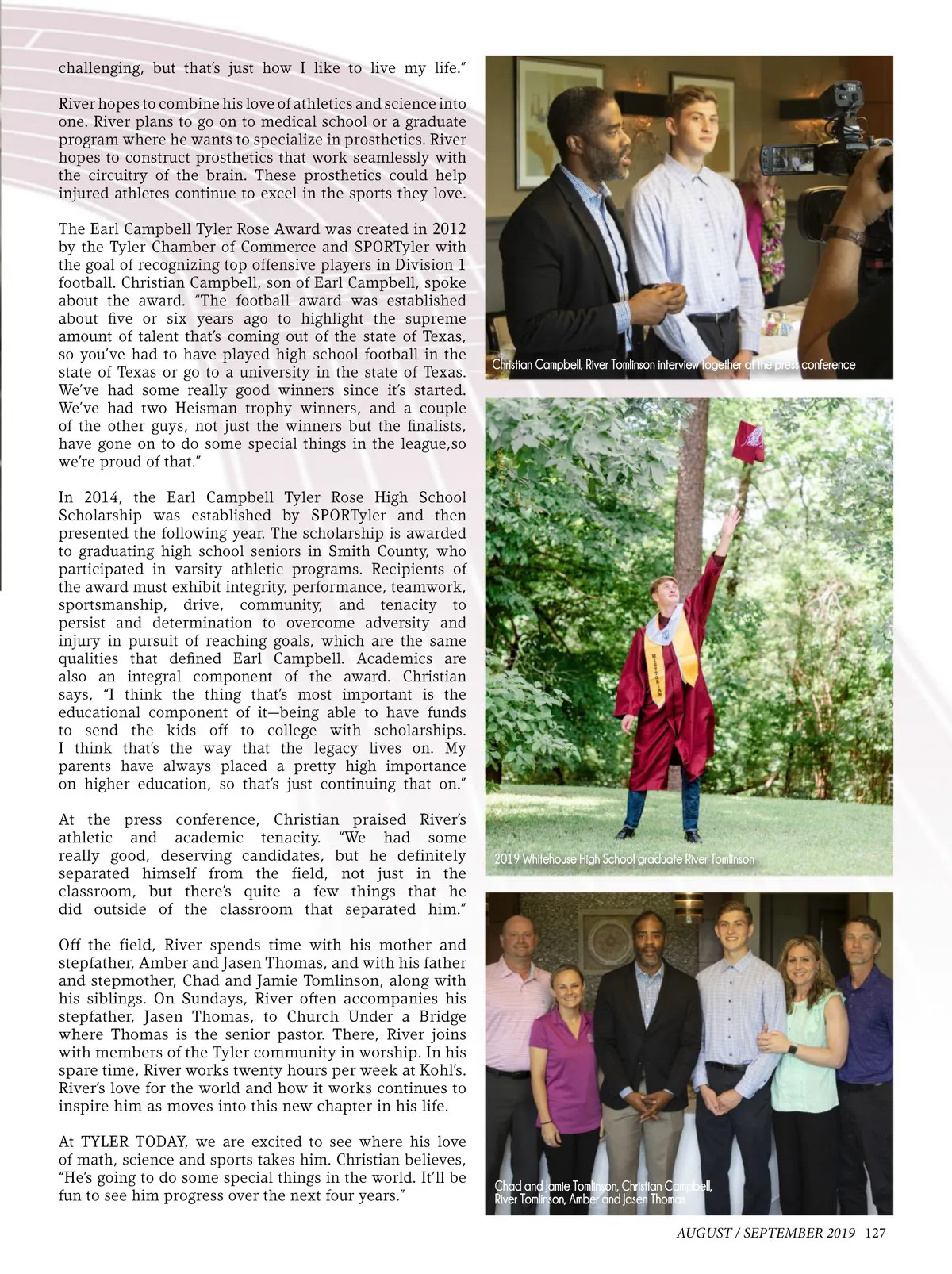 challenging, but that's just how I like to live my life."

River hopes to combine his love of athletics and science into one. River plans to go on to medical school or a graduate program where he wants to specialize in prosthetics. River hopes to construct prosthetics that work seamlessly with the circuitry of the brain. These prosthetics could help injured athletes continue to excel in the sports they love.

The Earl Campbell Tyler Rose Award was created in 2012 by the Tyler Chamber of Commerce and SPORTyler with the goal of recognizing top offensive players in Division 1 football. Christian Campbell, son of Earl Campbell, spoke about the award. "The football award was established about five or six years ago to highlight the supreme amount of talent that's coming out of the state of Texas, so you've had to have played high school football in the state of Texas or go to a university in the state of Texas. We've had some really good winners since it's started. We've had two Heisman trophy winners, and a couple of the other guys, not just the winners but the finalists, have gone on to do some special things in the league,so we're proud of that."

In 2014, the Earl Campbell Tyler Rose High School Scholarship was established by SPORTyler and then presented the following year. The scholarship is awarded to graduating high school seniors in Smith County, who participated in varsity athletic programs. Recipients of the award must exhibit integrity, performance, teamwork, sportsmanship, drive, community, and tenacity to persist and determination to overcome adversity and injury in pursuit of reaching goals, which are the same qualities that defined Earl Campbell. Academics are also an integral component of the award. Christian says, "I think the thing that's most important is the educational component of it—being able to have funds to send the kids off to college with scholarships. I think that's the way that the legacy lives on. My parents have always placed a pretty high importance on higher education, so that's just continuing that on."

At the press conference, Christian praised River's athletic and academic tenacity. "We had some really good, deserving candidates, but he definitely separated himself from the field, not just in the classroom, but there's quite a few things that he did outside of the classroom that separated him."

Off the field, River spends time with his mother and stepfather, Amber and Jasen Thomas, and with his father and stepmother, Chad and Jamie Tomlinson, along with his siblings. On Sundays, River often accompanies his stepfather, Jasen Thomas, to Church Under a Bridge where Thomas is the senior pastor. There, River joins with members of the Tyler community in worship. In his spare time, River works twenty hours per week at Kohl's. River's love for the world and how it works continues to inspire him as moves into this new chapter in his life.

At TYLER TODAY, we are excited to see where his love of math, science and sports takes him. Christian believes, "He's going to do some special things in the world. It'll be fun to see him progress over the next four years."

Christian Campbell, River Tomlinson interview together at the press conference

HISTORIAN

2019 Whitehouse High School graduate River Tomlinson

Chad and Jamie Tomlinson, Christian Campbell, River Tomlinson, Amber and Jasen Thomas

AUGUST / SEPTEMBER 2019 127